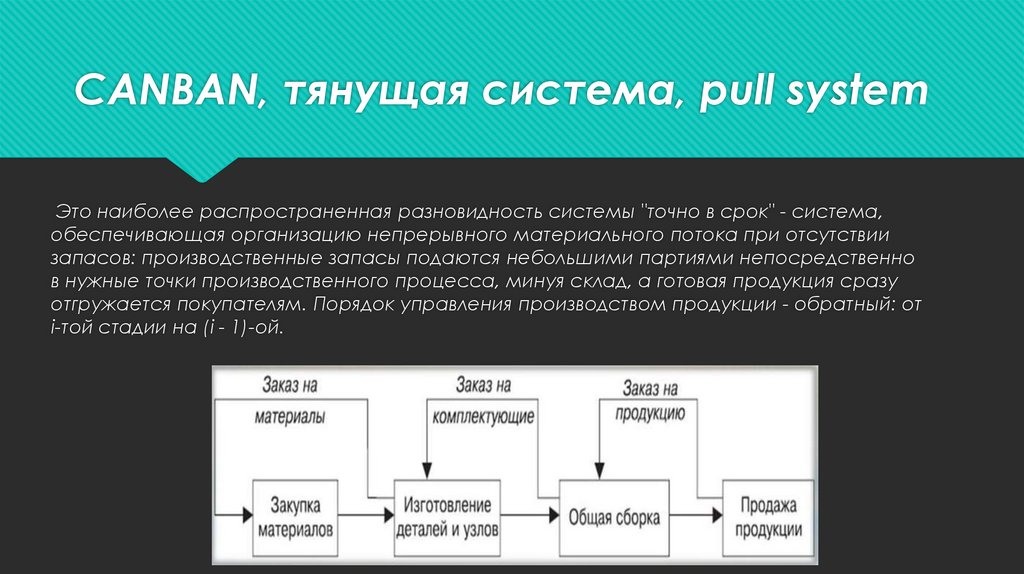 CANBAN, тянущая система, pull system

Это наиболее распространенная разновидность системы "точно в срок" - система, обеспечивающая организацию непрерывного материального потока при отсутствии запасов: производственные запасы подаются небольшими партиями непосредственно в нужные точки производственного процесса, минуя склад, а готовая продукция сразу отгружается покупателям. Порядок управления производством продукции - обратный: от i-той стадии на (i - 1)-ой.

Заказ на материалы

Заказ на комплектующие

Заказ на продукцию

Закупка материалов

Изготовление деталей и узлов

Общая сборка

Продажа продукции